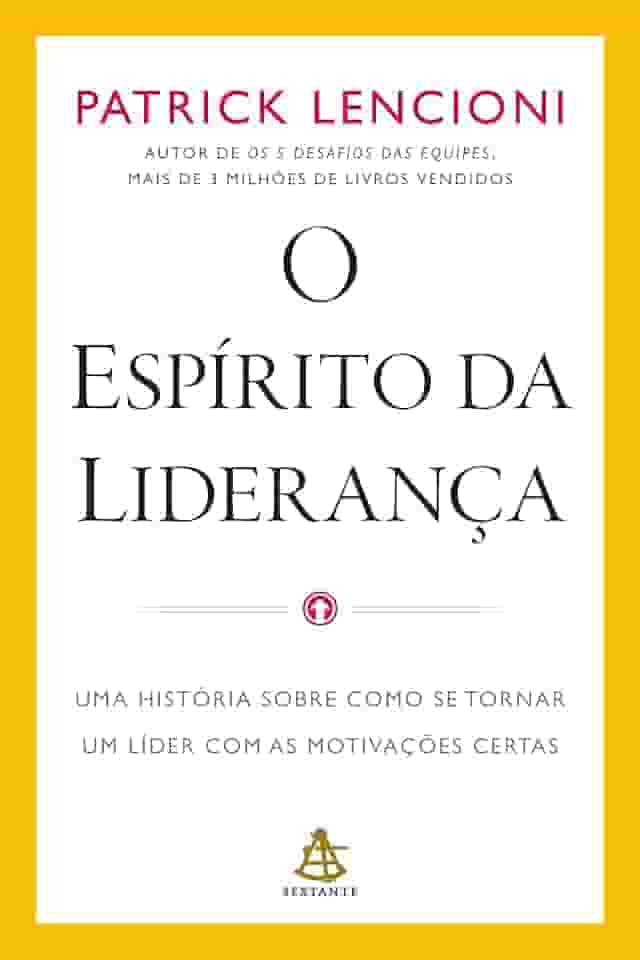 PATRICK LENCIONI

AUTOR DE OS 5 DESAFIOS DAS EQUIPES, MAIS DE 3 MILHÕES DE LIVROS VENDIDOS

O ESPÍRITO DA LIDERANÇA

UMA HISTÓRIA SOBRE COMO SE TORNAR UM LÍDER COM AS MOTIVAÇÕES CERTAS

SEXTANTE